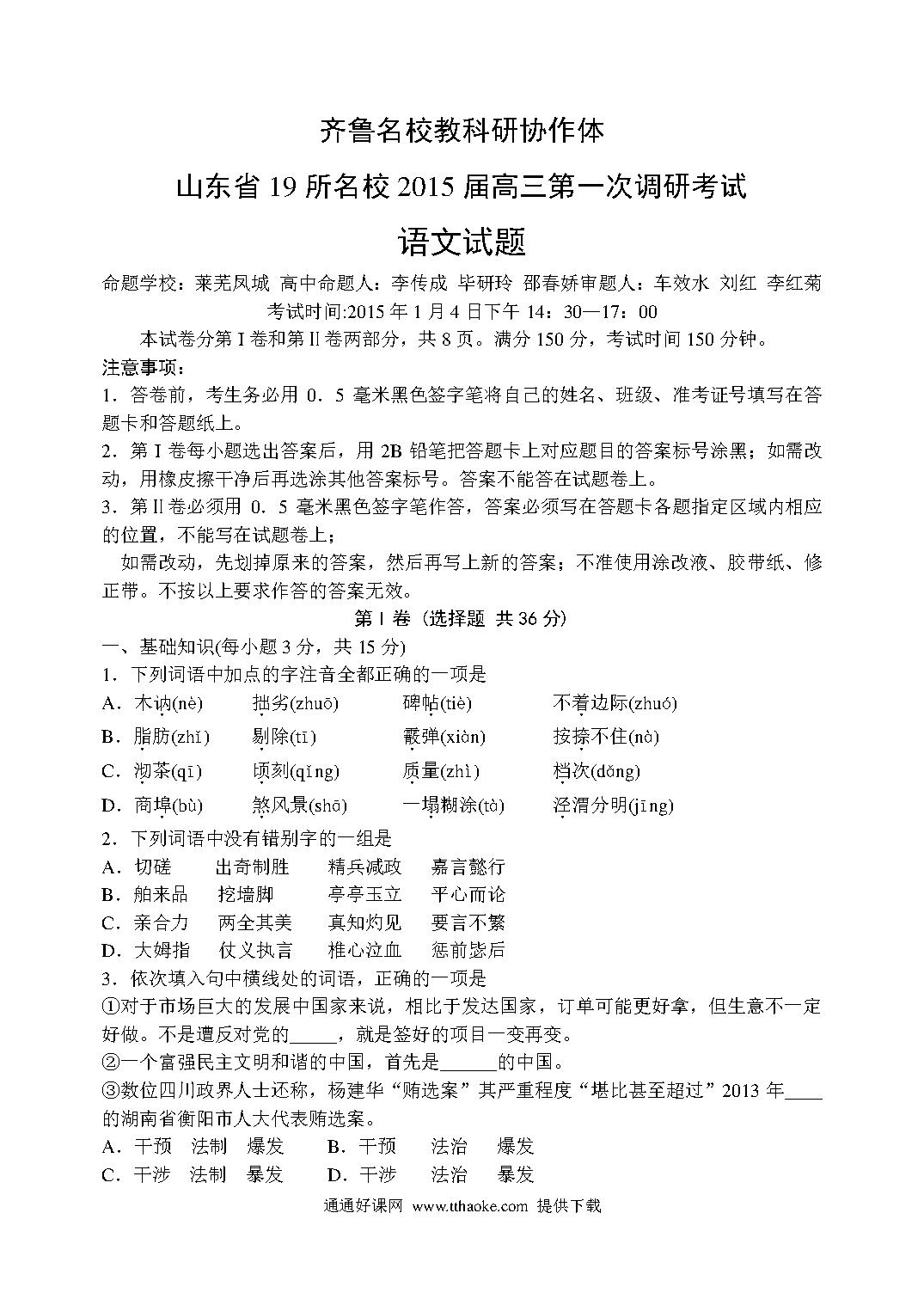 齐鲁名校教科研协作体

山东省19所名校2015届高三第一次调研考试

语文试题

命题学校：莱芜凤城 高中命题人：李传成 毕研玲 邵春娇审题人：车效水 刘红 李红菊

考试时间:2015年1月4日下午14：30—17：00

本试卷分第I卷和第II卷两部分，共8页。满分150分，考试时间150分钟。

注意事项：

1．答卷前，考生务必用0．5毫米黑色签字笔将自己的姓名、班级、准考证号填写在答题卡和答题纸上。

2．第I卷每小题选出答案后，用2B铅笔把答题卡上对应题目的答案标号涂黑；如需改动，用橡皮擦干净后再选涂其他答案标号。答案不能答在试题卷上。

3．第II卷必须用0．5毫米黑色签字笔作答，答案必须写在答题卡各题指定区域内相应的位置，不能写在试题卷上；

如需改动，先划掉原来的答案，然后再写上新的答案；不准使用涂改液、胶带纸、修正带。不按以上要求作答的答案无效。

第I卷（选择题 共36分）

一、基础知识(每小题3分，共15分)

1．下列词语中加点的字注音全都正确的一项是

A．木讷(nè)　拙劣(zhuō)　碑帖(tiè)　不着边际(zhuó)

B．脂肪(zhǐ)　剔除(tī)　霰弹(xiàn)　按捺不住(nà)

C．沏茶(qī)　顷刻(qǐng)　质量(zhì)　档次(dǎng)

D．商埠(bù)　煞风景(shā)　一塌糊涂(tà)　泾渭分明(jīng)

2．下列词语中没有错别字的一组是

A．切磋　出奇制胜　精兵减政　嘉言懿行

B．舶来品　挖墙脚　亭亭玉立　平心而论

C．亲合力　两全其美　真知灼见　要言不繁

D．大姆指　仗义执言　椎心泣血　惩前毖后

3．依次填入句中横线处的词语，正确的一项是

①对于市场巨大的发展中国家来说，相比于发达国家，订单可能更好拿，但生意不一定好做。不是遭反对党的_____，就是签好的项目一变再变。

②一个富强民主文明和谐的中国，首先是______的中国。

③数位四川政界人士还称，杨建华“贿选案”其严重程度“堪比甚至超过”2013年____的湖南省衡阳市人大代表贿选案。

A．干预　法制　爆发　B．干预　法治　爆发

C．干涉　法制　暴发　D．干涉　法治　暴发

通通好课网 www.tthaoke.com 提供下载